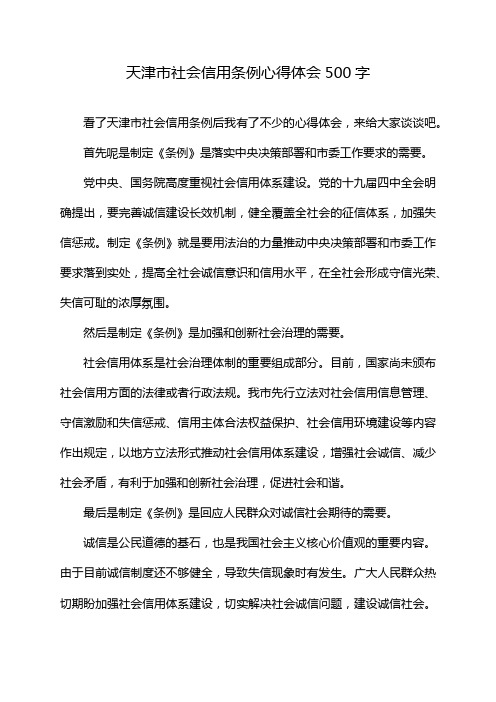 天津市社会信用条例心得体会 500 字

看了天津市社会信用条例后我有了不少的心得体会，来给大家谈谈吧。

首先呢是制定《条例》是落实中央决策部署和市委工作要求的需要。

党中央、国务院高度重视社会信用体系建设。党的十九届四中全会明确提出，要完善诚信建设长效机制，健全覆盖全社会的征信体系，加强失信惩戒。制定《条例》就是要用法治的力量推动中央决策部署和市委工作要求落到实处，提高全社会诚信意识和信用水平，在全社会形成守信光荣、失信可耻的浓厚氛围。

然后是制定《条例》是加强和创新社会治理的需要。

社会信用体系是社会治理体制的重要组成部分。目前，国家尚未颁布社会信用方面的法律或者行政法规。我市先行立法对社会信用信息管理、守信激励和失信惩戒、信用主体合法权益保护、社会信用环境建设等内容作出规定，以地方立法形式推动社会信用体系建设，增强社会诚信、减少社会矛盾，有利于加强和创新社会治理，促进社会和谐。

最后是制定《条例》是回应人民群众对诚信社会期待的需要。

诚信是公民道德的基石，也是我国社会主义核心价值观的重要内容。由于目前诚信制度还不够健全，导致失信现象时有发生。广大人民群众热切期盼加强社会信用体系建设，切实解决社会诚信问题，建设诚信社会。